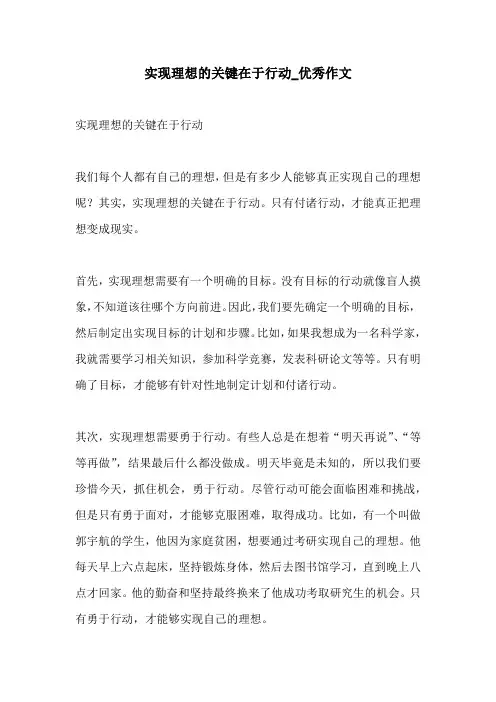 实现理想的关键在于行动_优秀作文

实现理想的关键在于行动

我们每个人都有自己的理想，但是有多少人能够真正实现自己的理想呢？其实，实现理想的关键在于行动。只有付诸行动，才能真正把理想变成现实。

首先，实现理想需要有一个明确的目标。没有目标的行动就像盲人摸象，不知道该往哪个方向前进。因此，我们要先确定一个明确的目标，然后制定出实现目标的计划和步骤。比如，如果我想成为一名科学家，我就需要学习相关知识，参加科学竞赛，发表科研论文等等。只有明确了目标，才能够有针对性地制定计划和付诸行动。

其次，实现理想需要勇于行动。有些人总是在想着“明天再说”、“等等再做”，结果最后什么都没做成。明天毕竟是未知的，所以我们要珍惜今天，抓住机会，勇于行动。尽管行动可能会面临困难和挑战，但是只有勇于面对，才能够克服困难，取得成功。比如，有一个叫做郭宇航的学生，他因为家庭贫困，想要通过考研实现自己的理想。他每天早上六点起床，坚持锻炼身体，然后去图书馆学习，直到晚上八点才回家。他的勤奋和坚持最终换来了他成功考取研究生的机会。只有勇于行动，才能够实现自己的理想。